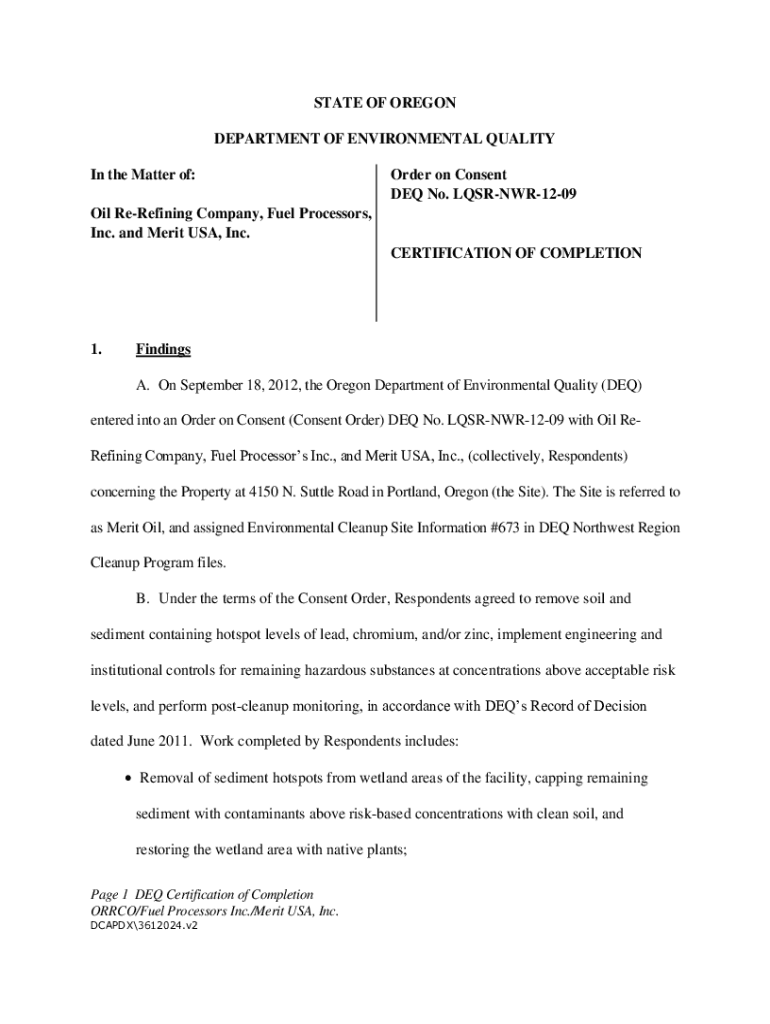 STATE OF OREGON

DEPARTMENT OF ENVIRONMENTAL QUALITY

In the Matter of:

Oil Re-Refining Company, Fuel Processors, Inc. and Merit USA, Inc.

Order on Consent
DEQ No. LQSR-NWR-12-09

CERTIFICATION OF COMPLETION

1. Findings

A. On September 18, 2012, the Oregon Department of Environmental Quality (DEQ) entered into an Order on Consent (Consent Order) DEQ No. LQSR-NWR-12-09 with Oil Re-Refining Company, Fuel Processor's Inc., and Merit USA, Inc., (collectively, Respondents) concerning the Property at 4150 N. Suttle Road in Portland, Oregon (the Site). The Site is referred to as Merit Oil, and assigned Environmental Cleanup Site Information #673 in DEQ Northwest Region Cleanup Program files.

B. Under the terms of the Consent Order, Respondents agreed to remove soil and sediment containing hotspot levels of lead, chromium, and/or zinc, implement engineering and institutional controls for remaining hazardous substances at concentrations above acceptable risk levels, and perform post-cleanup monitoring, in accordance with DEQ's Record of Decision dated June 2011. Work completed by Respondents includes:

• Removal of sediment hotspots from wetland areas of the facility, capping remaining sediment with contaminants above risk-based concentrations with clean soil, and restoring the wetland area with native plants;

Page 1 DEQ Certification of Completion
ORRCO/Fuel Processors Inc./Merit USA, Inc.
DCAPDX\3612024.v2